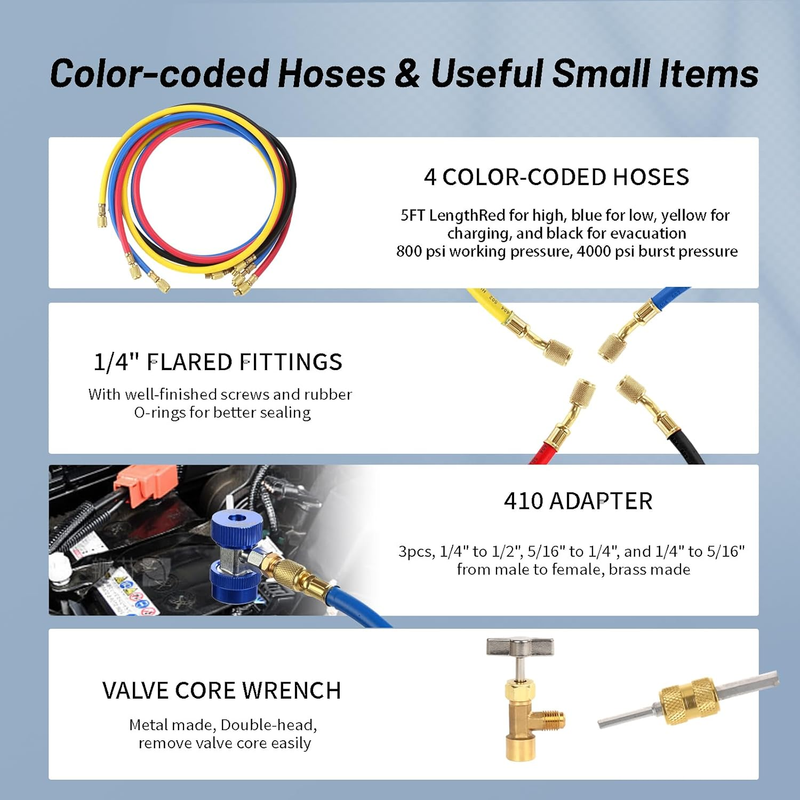 Color-coded Hoses & Useful Small Items

4 COLOR-CODED HOSES

5FT LengthRed for high, blue for low, yellow for charging, and black for evacuation
800 psi working pressure, 4000 psi burst pressure

1/4" FLARED FITTINGS

With well-finished screws and rubber O-rings for better sealing

410 ADAPTER

3pcs, 1/4" to 1/2", 5/16" to 1/4", and 1/4" to 5/16" from male to female, brass made

VALVE CORE WRENCH

Metal made, Double-head, remove valve core easily